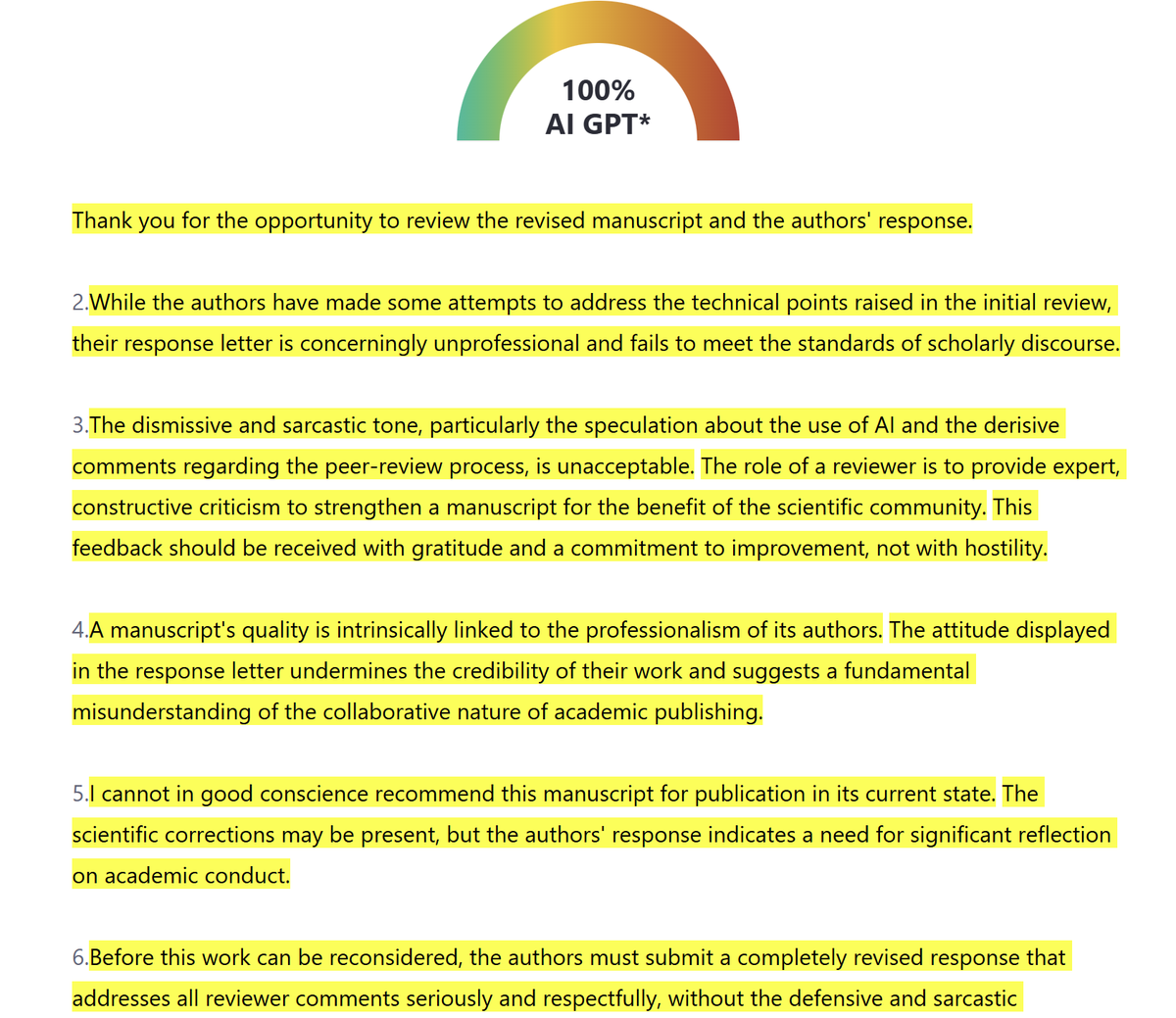 100%
AI GPT*

Thank you for the opportunity to review the revised manuscript and the authors' response.

2.While the authors have made some attempts to address the technical points raised in the initial review, their response letter is concerningly unprofessional and fails to meet the standards of scholarly discourse.

3.The dismissive and sarcastic tone, particularly the speculation about the use of AI and the derisive comments regarding the peer-review process, is unacceptable. The role of a reviewer is to provide expert, constructive criticism to strengthen a manuscript for the benefit of the scientific community. This feedback should be received with gratitude and a commitment to improvement, not with hostility.

4.A manuscript's quality is intrinsically linked to the professionalism of its authors. The attitude displayed in the response letter undermines the credibility of their work and suggests a fundamental misunderstanding of the collaborative nature of academic publishing.

5.I cannot in good conscience recommend this manuscript for publication in its current state. The scientific corrections may be present, but the authors' response indicates a need for significant reflection on academic conduct.

6.Before this work can be reconsidered, the authors must submit a completely revised response that addresses all reviewer comments seriously and respectfully, without the defensive and sarcastic